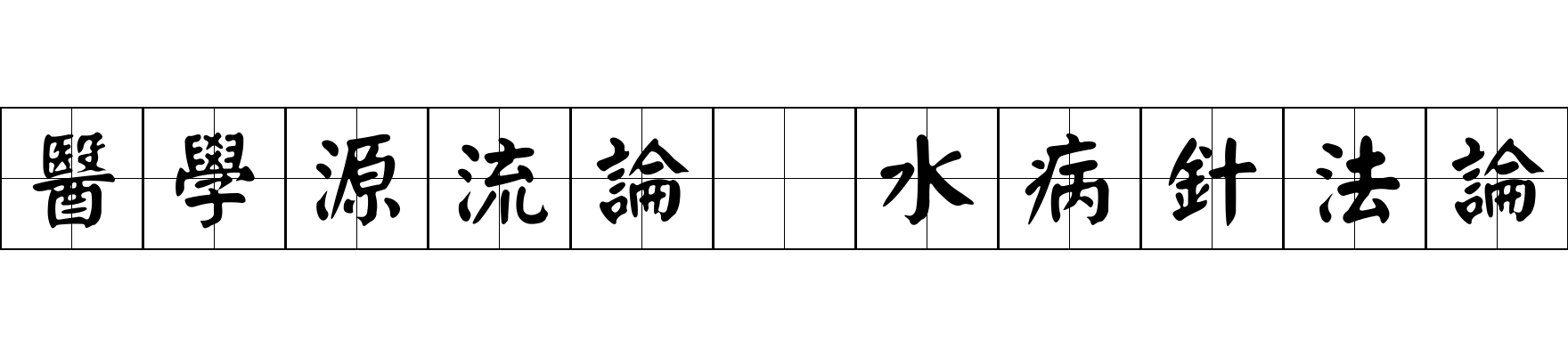 醫學源流論 水病針法論